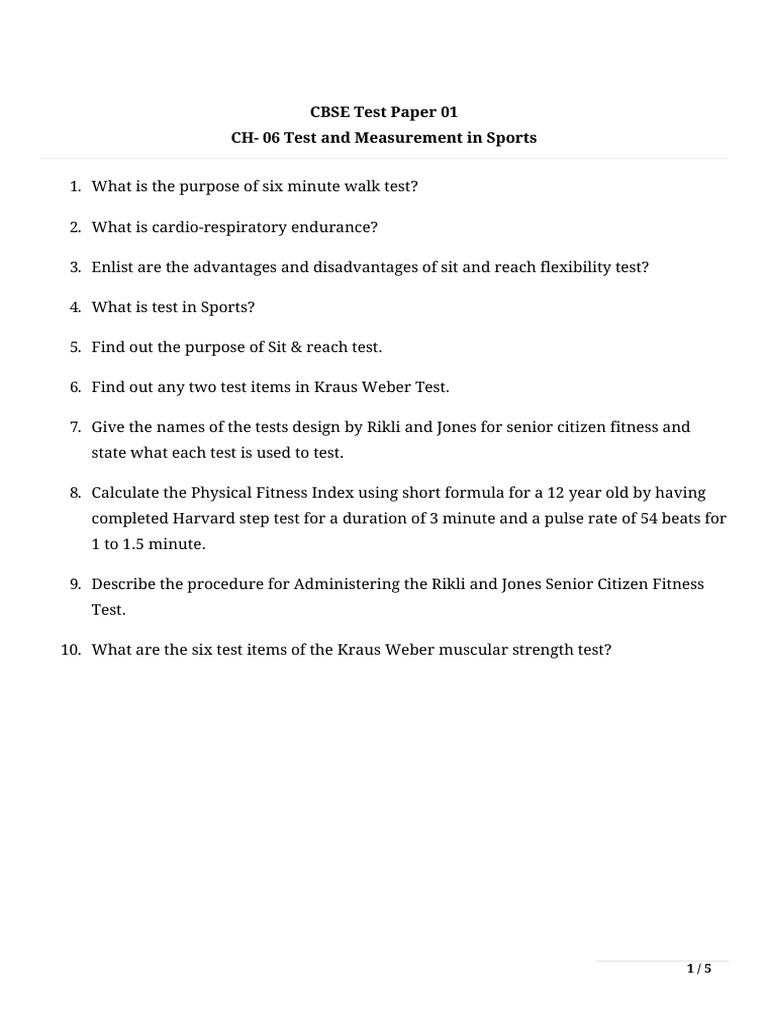 CBSE Test Paper 01
CH- 06 Test and Measurement in Sports

1. What is the purpose of six minute walk test?

2. What is cardio-respiratory endurance?

3. Enlist are the advantages and disadvantages of sit and reach flexibility test?

4. What is test in Sports?

5. Find out the purpose of Sit & reach test.

6. Find out any two test items in Kraus Weber Test.

7. Give the names of the tests design by Rikli and Jones for senior citizen fitness and state what each test is used to test.

8. Calculate the Physical Fitness Index using short formula for a 12 year old by having completed Harvard step test for a duration of 3 minute and a pulse rate of 54 beats for 1 to 1.5 minute.

9. Describe the procedure for Administering the Rikli and Jones Senior Citizen Fitness Test.

10. What are the six test items of the Kraus Weber muscular strength test?

1 / 5